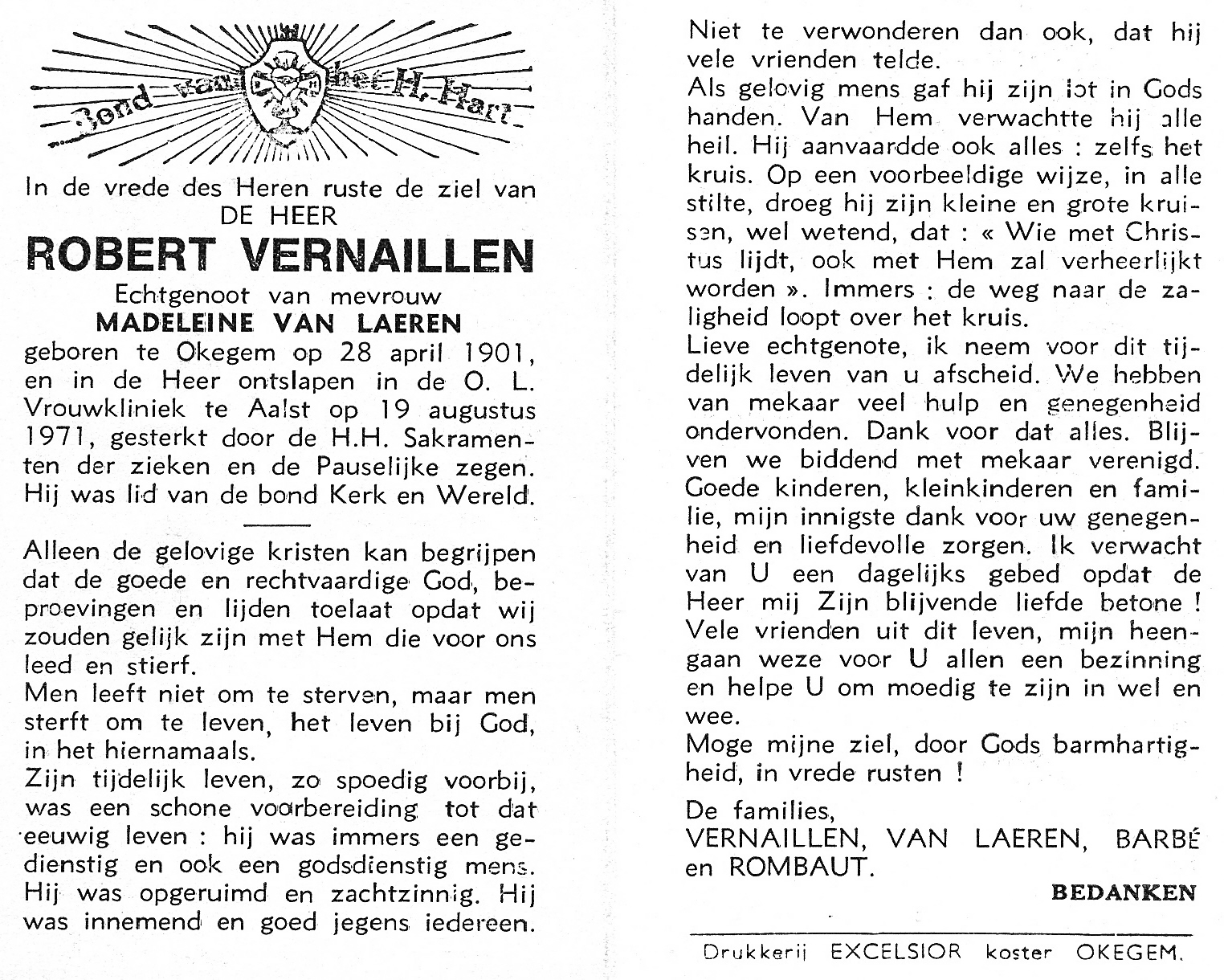 Bond van het H. Hart

In de vrede des Heren ruste de ziel van DE HEER

ROBERT VERNAILLEN

Echtgenoot van mevrouw

MADELEINE VAN LAEREN

geboren te Okegem op 28 april 1901, en in de Heer ontslapen in de O. L. Vrouwkliniek te Aalst op 19 augustus 1971, gesterkt door de H.H. Sakramenten der zieken en de Pauselijke zegen. Hij was lid van de bond Kerk en Wereld.

Alleen de gelovige kristen kan begrijpen dat de goede en rechtvaardige God, beproevingen en lijden toelaat opdat wij zouden gelijk zijn met Hem die voor ons leed en stierf.

Men leeft niet om te sterven, maar men sterft om te leven, het leven bij God, in het hiernamaals.

Zijn tijdelijk leven, zo spoedig voorbij, was een schone voorbereiding tot dat eeuwig leven : hij was immers een gedienstig en ook een godsdienstig mens. Hij was opgeruimd en zachtzinnig. Hij was innemend en goed jegens iedereen.

Niet te verwonderen dan ook, dat hij vele vrienden telde.

Als gelovig mens gaf hij zijn lot in Gods handen. Van Hem verwachtte hij alle heil. Hij aanvaardde ook alles : zelfs het kruis. Op een voorbeeldige wijze, in alle stilte, droeg hij zijn kleine en grote kruisen, wel wetend, dat : « Wie met Christus lijdt, ook met Hem zal verheerlijkt worden ». Immers : de weg naar de zaligheid loopt over het kruis.

Lieve echtgenote, ik neem voor dit tijdelijk leven van u afscheid. We hebben van mekaar veel hulp en genegenheid ondervonden. Dank voor dat alles. Blijven we biddend met mekaar verenigd.

Goede kinderen, kleinkinderen en familie, mijn innigste dank voor uw genegenheid en liefdevolle zorgen. Ik verwacht van U een dagelijks gebed opdat de Heer mij Zijn blijvende liefde betone !

Vele vrienden uit dit leven, mijn heengaan weze voor U allen een bezinning en helpe U om moedig te zijn in wel en wee.

Moge mijne ziel, door Gods barmhartigheid, in vrede rusten !

De families,
VERNAILLEN, VAN LAEREN, BARBÉ en ROMBAUT.

BEDANKEN

Drukkerij EXCELSIOR koster OKEGEM.